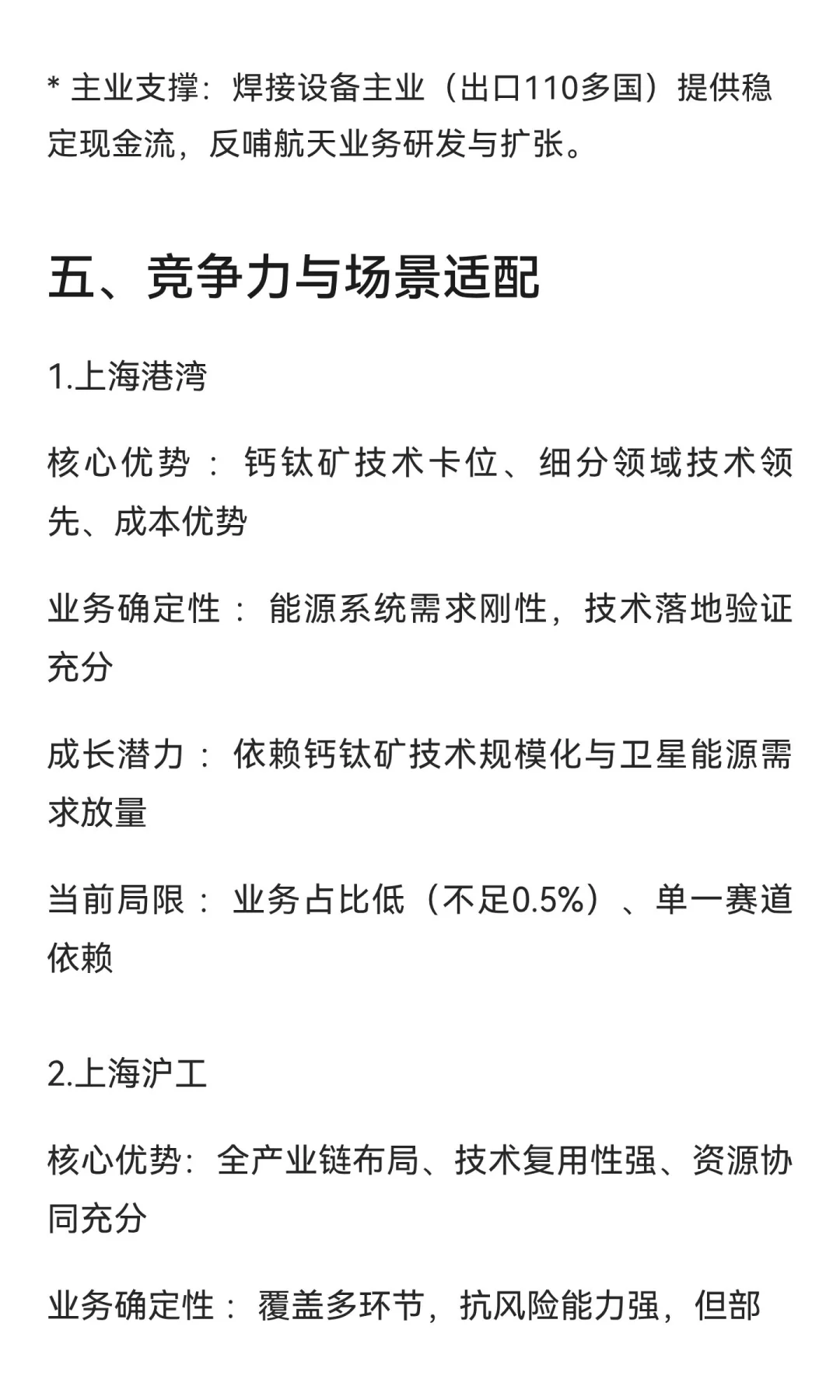 * 主业支撑：焊接设备主业（出口110多国）提供稳定现金流，反哺航天业务研发与扩张。

五、竞争力与场景适配

1.上海港湾

核心优势：钙钛矿技术卡位、细分领域技术领先、成本优势

业务确定性：能源系统需求刚性，技术落地验证充分

成长潜力：依赖钙钛矿技术规模化与卫星能源需求放量

当前局限：业务占比低（不足0.5%）、单一赛道依赖

2.上海沪工

核心优势：全产业链布局、技术复用性强、资源协同充分

业务确定性：覆盖多环节，抗风险能力强，但部